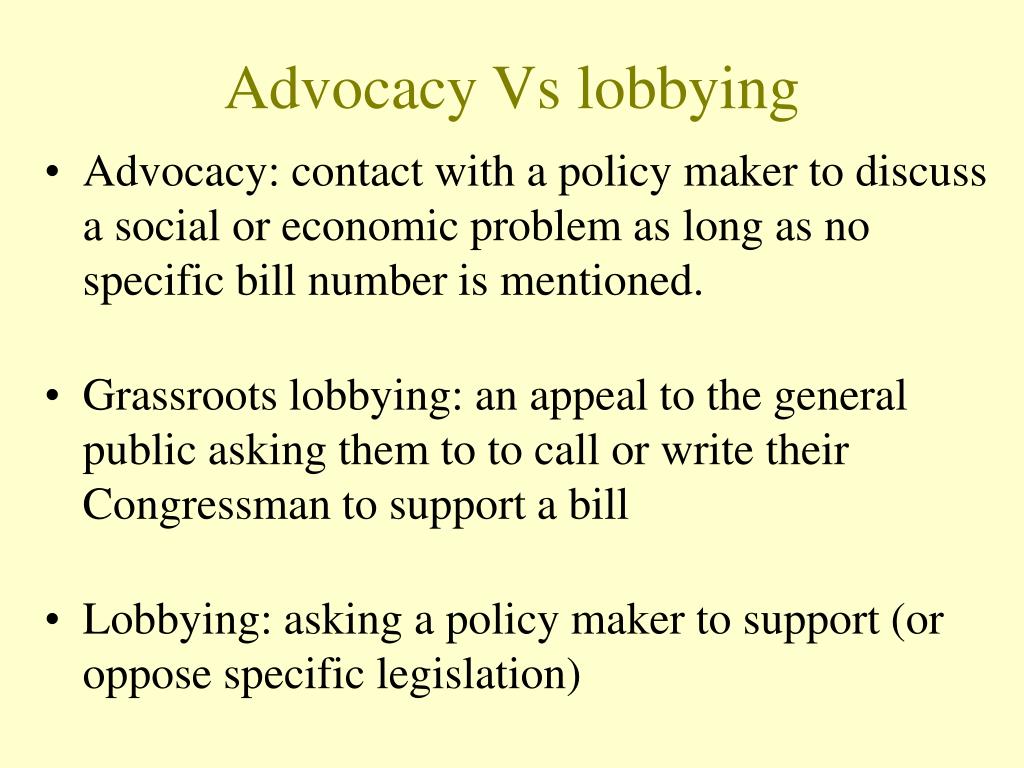 Advocacy Vs lobbying

• Advocacy: contact with a policy maker to discuss a social or economic problem as long as no specific bill number is mentioned.

• Grassroots lobbying: an appeal to the general public asking them to to call or write their Congressman to support a bill

• Lobbying: asking a policy maker to support (or oppose specific legislation)